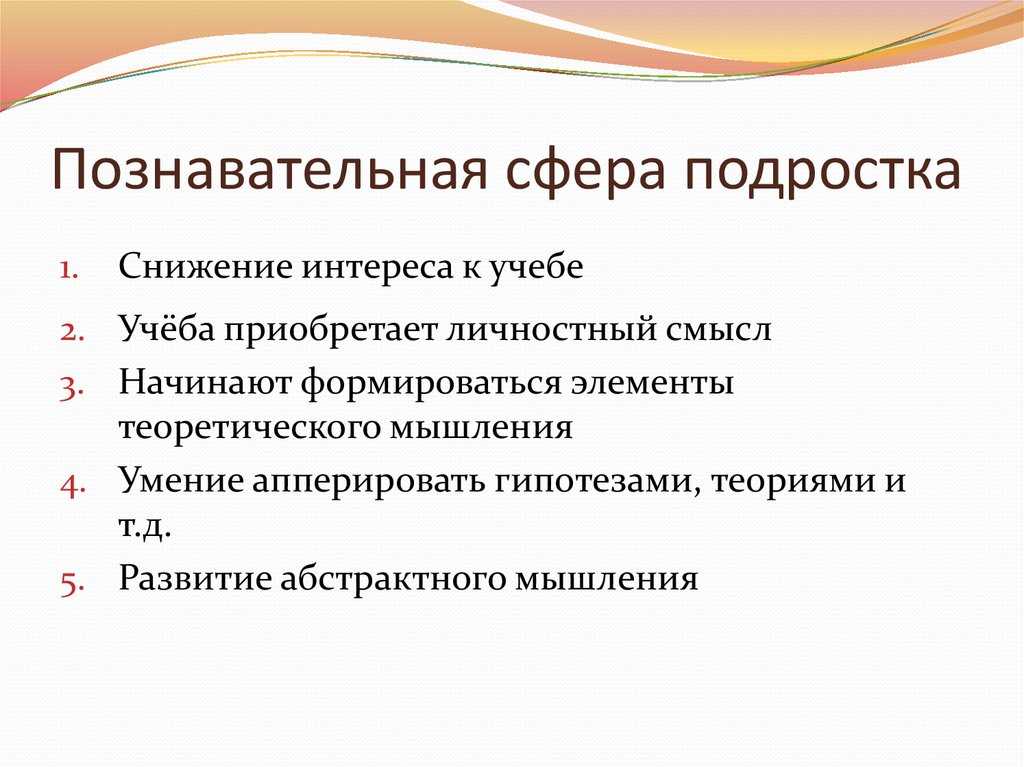 Познавательная сфера подростка

1. Снижение интереса к учебе
2. Учёба приобретает личностный смысл
3. Начинают формироваться элементы теоретического мышления
4. Умение апперировать гипотезами, теориями и т.д.
5. Развитие абстрактного мышления